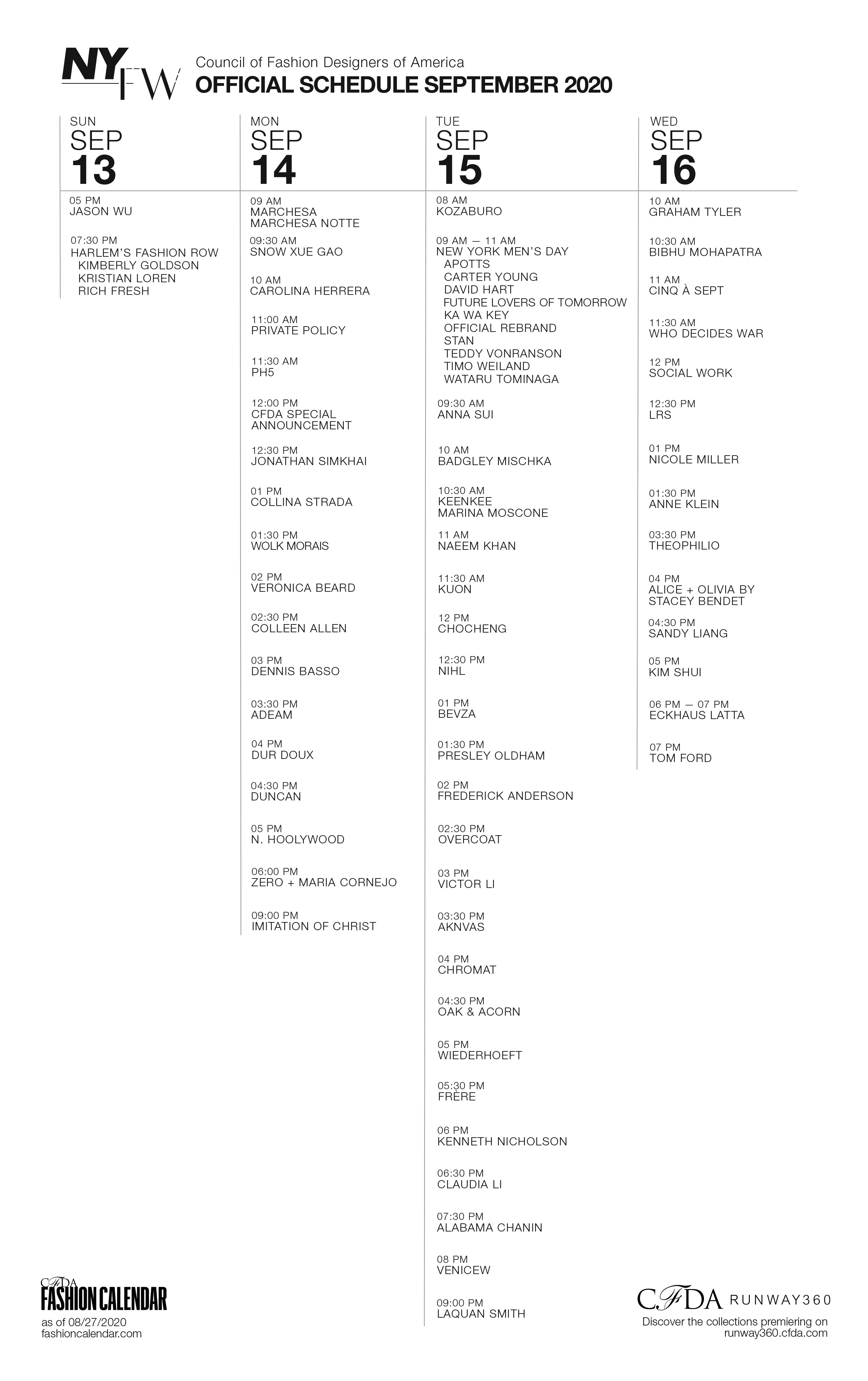 NYFW

Council of Fashion Designers of America
OFFICIAL SCHEDULE SEPTEMBER 2020

SUN
SEP
13

05 PM
JASON WU

07:30 PM
HARLEM'S FASHION ROW
KIMBERLY GOLDSON
KRISTIAN LOREN
RICH FRESH

MON
SEP
14

09 AM
MARCHESA
MARCHESA NOTTE

09:30 AM
SNOW XUE GAO

10 AM
CAROLINA HERRERA

11:00 AM
PRIVATE POLICY

11:30 AM
PH5

12:00 PM
CFDA SPECIAL ANNOUNCEMENT

12:30 PM
JONATHAN SIMKHAI

01 PM
COLLINA STRADA

01:30 PM
WOLK MORAIS

02 PM
VERONICA BEARD

02:30 PM
COLLEEN ALLEN

03 PM
DENNIS BASSO

03:30 PM
ADEAM

04 PM
DUR DOUX

04:30 PM
DUNCAN

05 PM
N. HOOLYWOOD

06:00 PM
ZERO + MARIA CORNEJO

09:00 PM
IMITATION OF CHRIST

TUE
SEP
15

08 AM
KOZABURO

09 AM — 11 AM
NEW YORK MEN'S DAY
APOTTS
CARTER YOUNG
DAVID HART
FUTURE LOVERS OF TOMORROW
KA WA KEY
OFFICIAL REBRAND
STAN
TEDDY VONRANSON
TIMO WEILAND
WATARU TOMINAGA

09:30 AM
ANNA SUI

10 AM
BADGLEY MISCHKA

10:30 AM
KEENKEE
MARINA MOSCONE

11 AM
NAEEM KHAN

11:30 AM
KUON

12 PM
CHOCHENG

12:30 PM
NIHL

01 PM
BEVZA

01:30 PM
PRESLEY OLDHAM

02 PM
FREDERICK ANDERSON

02:30 PM
OVERCOAT

03 PM
VICTOR LI

03:30 PM
AKNVAS

04 PM
CHROMAT

04:30 PM
OAK & ACORN

05 PM
WIEDERHOEFT

05:30 PM
FRÈRE

06 PM
KENNETH NICHOLSON

06:30 PM
CLAUDIA LI

07:30 PM
ALABAMA CHANIN

08 PM
VENICEW

09:00 PM
LAQUAN SMITH

WED
SEP
16

10 AM
GRAHAM TYLER

10:30 AM
BIBHU MOHAPATRA

11 AM
CINQ À SEPT

11:30 AM
WHO DECIDES WAR

12 PM
SOCIAL WORK

12:30 PM
LRS

01 PM
NICOLE MILLER

01:30 PM
ANNE KLEIN

03:30 PM
THEOPHILIO

04 PM
ALICE + OLIVIA BY STACEY BENDET

04:30 PM
SANDY LIANG

05 PM
KIM SHUI

06 PM — 07 PM
ECKHAUS LATTA

07 PM
TOM FORD

CFDA
FASHION CALENDAR
as of 08/27/2020
fashioncalendar.com

CFDA RUNWAY360
Discover the collections premiering on runway360.cfda.com